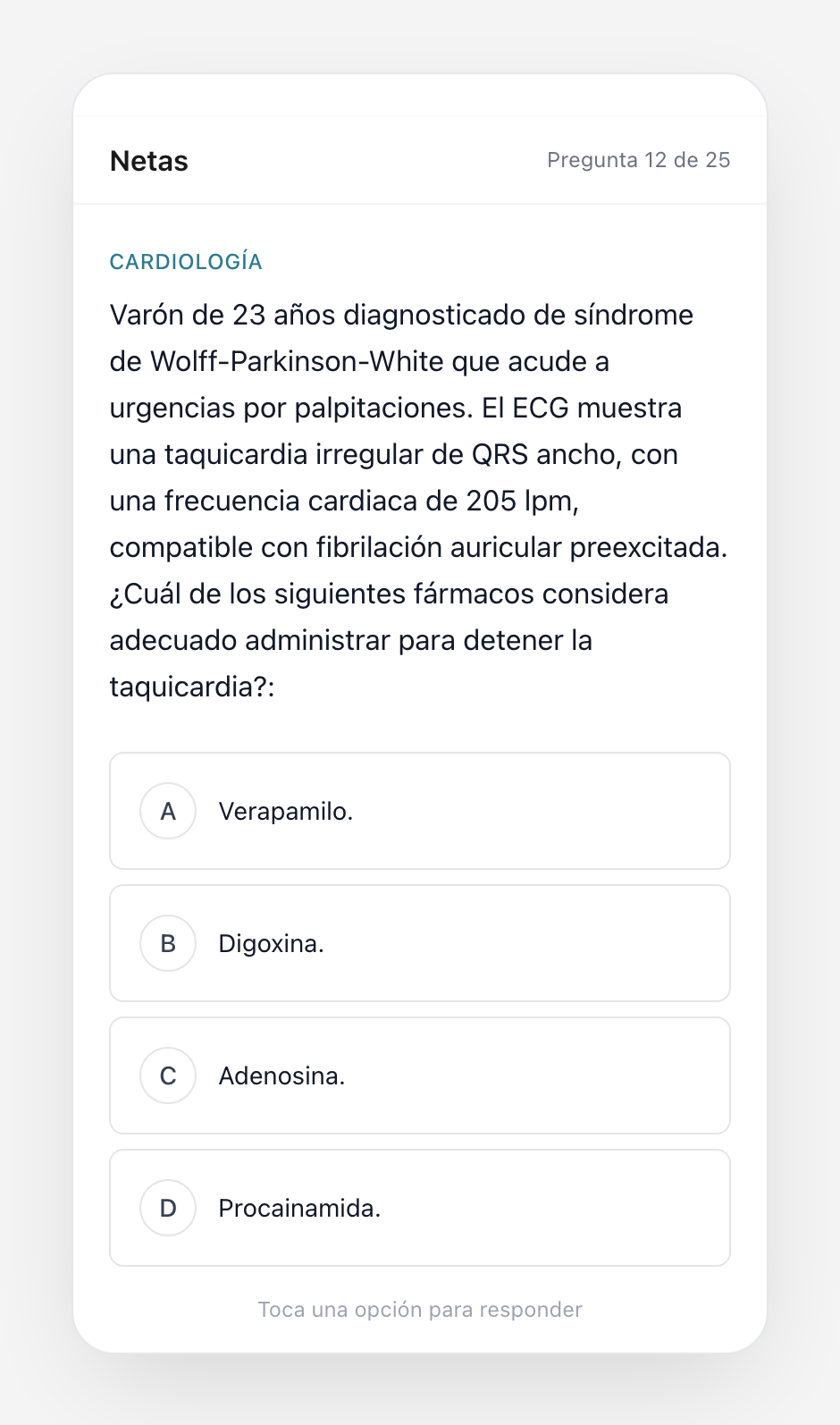 Netas

Pregunta 12 de 25

CARDIOLOGÍA

Varón de 23 años diagnosticado de síndrome de Wolff-Parkinson-White que acude a urgencias por palpitaciones. El ECG muestra una taquicardia irregular de QRS ancho, con una frecuencia cardiaca de 205 lpm, compatible con fibrilación auricular preexcitada. ¿Cuál de los siguientes fármacos considera adecuado administrar para detener la taquicardia?:

A Verapamilo.

B Digoxina.

C Adenosina.

D Procainamida.

Toca una opción para responder